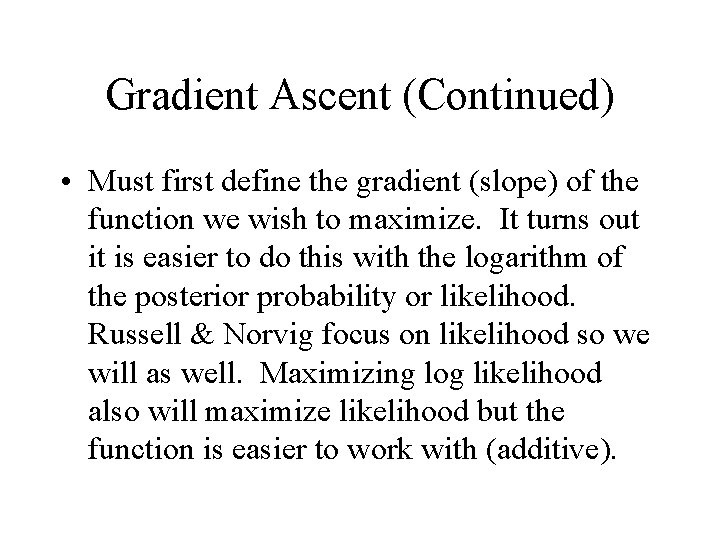 Gradient Ascent (Continued)

• Must first define the gradient (slope) of the function we wish to maximize. It turns out it is easier to do this with the logarithm of the posterior probability or likelihood. Russell & Norvig focus on likelihood so we will as well. Maximizing log likelihood also will maximize likelihood but the function is easier to work with (additive).